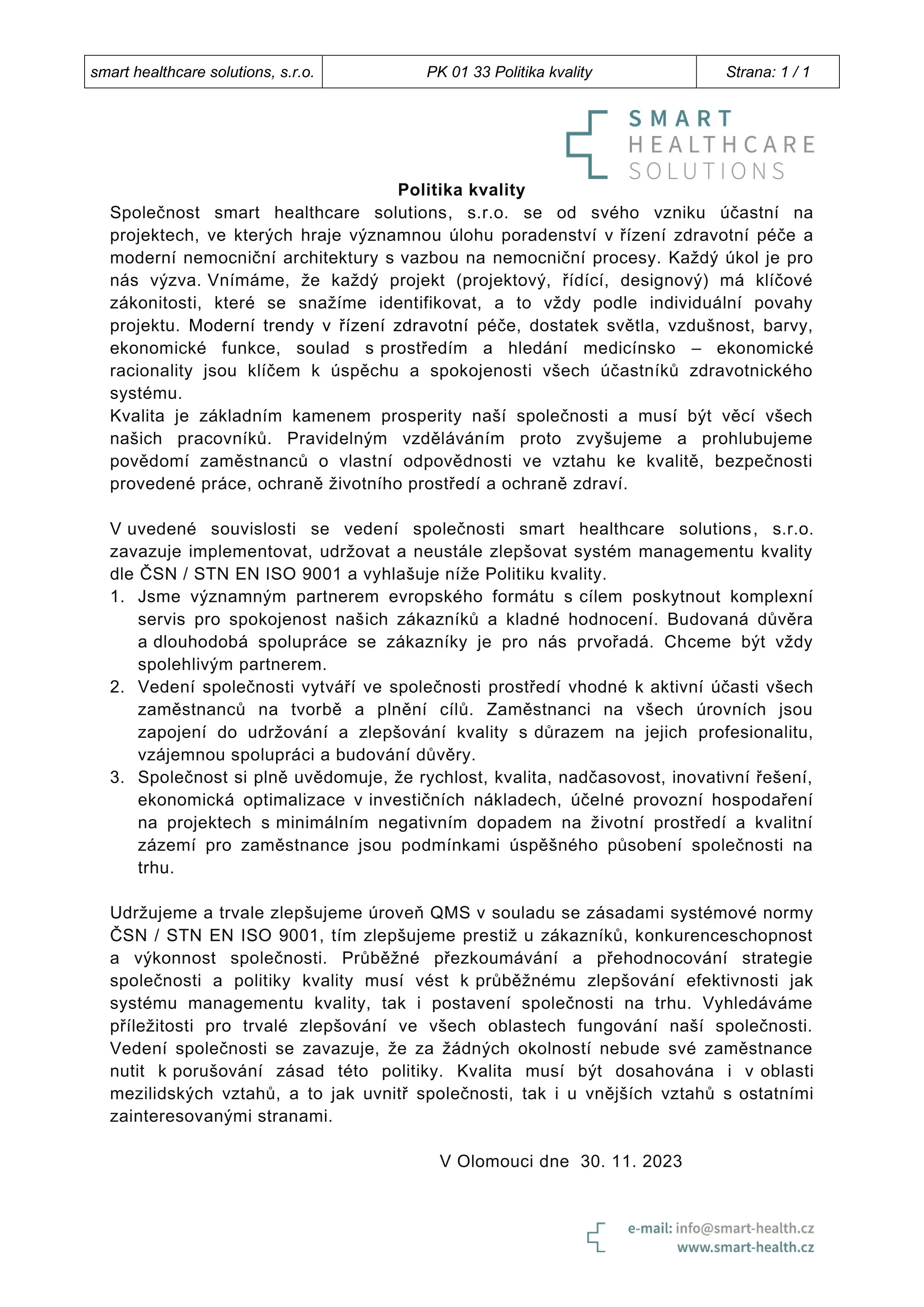 | smart healthcare solutions, s.r.o. | PK 01 33 Politika kvality | Strana: 1 / 1 |
|---|---|---|

SMART
HEALTHCARE
SOLUTIONS

Politika kvality

Společnost smart healthcare solutions, s.r.o. se od svého vzniku účastní na projektech, ve kterých hraje významnou úlohu poradenství v řízení zdravotní péče a moderní nemocniční architektury s vazbou na nemocniční procesy. Každý úkol je pro nás výzva. Vnímáme, že každý projekt (projektový, řídící, designový) má klíčové zákonitosti, které se snažíme identifikovat, a to vždy podle individuální povahy projektu. Moderní trendy v řízení zdravotní péče, dostatek světla, vzdušnost, barvy, ekonomické funkce, soulad s prostředím a hledání medicínsko – ekonomické racionality jsou klíčem k úspěchu a spokojenosti všech účastníků zdravotnického systému.
Kvalita je základním kamenem prosperity naší společnosti a musí být věcí všech našich pracovníků. Pravidelným vzděláváním proto zvyšujeme a prohlubujeme povědomí zaměstnanců o vlastní odpovědnosti ve vztahu ke kvalitě, bezpečnosti provedené práce, ochraně životního prostředí a ochraně zdraví.

V uvedené souvislosti se vedení společnosti smart healthcare solutions, s.r.o. zavazuje implementovat, udržovat a neustále zlepšovat systém managementu kvality dle ČSN / STN EN ISO 9001 a vyhlašuje níže Politiku kvality.
1. Jsme významným partnerem evropského formátu s cílem poskytnout komplexní servis pro spokojenost našich zákazníků a kladné hodnocení. Budovaná důvěra a dlouhodobá spolupráce se zákazníky je pro nás prvořadá. Chceme být vždy spolehlivým partnerem.
2. Vedení společnosti vytváří ve společnosti prostředí vhodné k aktivní účasti všech zaměstnanců na tvorbě a plnění cílů. Zaměstnanci na všech úrovních jsou zapojení do udržování a zlepšování kvality s důrazem na jejich profesionalitu, vzájemnou spolupráci a budování důvěry.
3. Společnost si plně uvědomuje, že rychlost, kvalita, nadčasovost, inovativní řešení, ekonomická optimalizace v investičních nákladech, účelné provozní hospodaření na projektech s minimálním negativním dopadem na životní prostředí a kvalitní zázemí pro zaměstnance jsou podmínkami úspěšného působení společnosti na trhu.

Udržujeme a trvale zlepšujeme úroveň QMS v souladu se zásadami systémové normy ČSN / STN EN ISO 9001, tím zlepšujeme prestiž u zákazníků, konkurenceschopnost a výkonnost společnosti. Průběžné přezkoumávání a přehodnocování strategie společnosti a politiky kvality musí vést k průběžnému zlepšování efektivnosti jak systému managementu kvality, tak i postavení společnosti na trhu. Vyhledáváme příležitosti pro trvalé zlepšování ve všech oblastech fungování naší společnosti. Vedení společnosti se zavazuje, že za žádných okolností nebude své zaměstnance nutit k porušování zásad této politiky. Kvalita musí být dosahována i v oblasti mezilidských vztahů, a to jak uvnitř společnosti, tak i u vnějších vztahů s ostatními zainteresovanými stranami.

V Olomouci dne 30. 11. 2023

e-mail: info@smart-health.cz
www.smart-health.cz